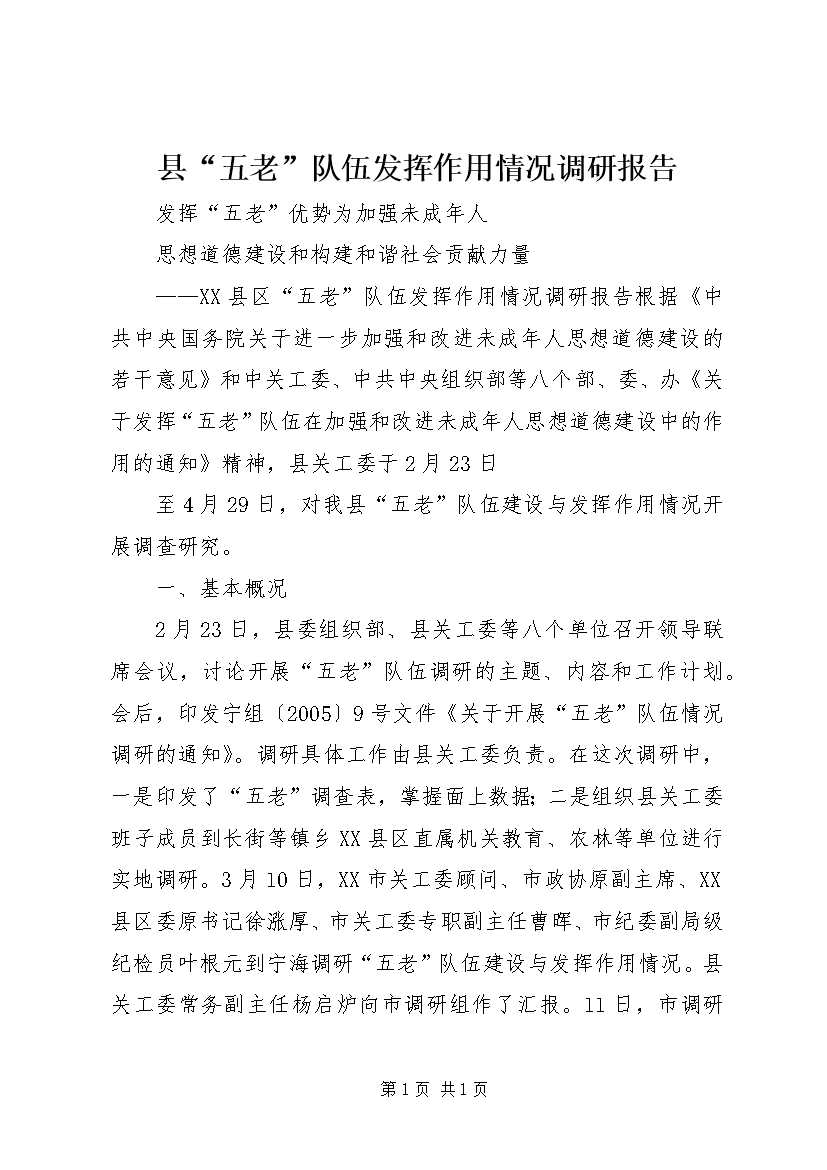 县“五老”队伍发挥作用情况调研报告

发挥“五老”优势为加强未成年人

思想道德建设和构建和谐社会贡献力量

——XX县区“五老”队伍发挥作用情况调研报告根据《中共中央国务院关于进一步加强和改进未成年人思想道德建设的若干意见》和中关工委、中共中央组织部等八个部、委、办《关于发挥“五老”队伍在加强和改进未成年人思想道德建设中的作用的通知》精神，县关工委于2月23日

至4月29日，对我县“五老”队伍建设与发挥作用情况开展调查研究。

一、基本概况

2月23日，县委组织部、县关工委等八个单位召开领导联席会议，讨论开展“五老”队伍调研的主题、内容和工作计划。会后，印发宁组〔2005〕9号文件《关于开展“五老”队伍情况调研的通知》。调研具体工作由县关工委负责。在这次调研中，一是印发了“五老”调查表，掌握面上数据；二是组织县关工委班子成员到长街等镇乡XX县区直属机关教育、农林等单位进行实地调研。3月10日，XX市关工委顾问、市政协原副主席、XX县区委原书记徐涨厚、市关工委专职副主任曹晖、市纪委副局级纪检员叶根元到宁海调研“五老”队伍建设与发挥作用情况。县关工委常务副主任杨启炉向市调研组作了汇报。11日，市调研

第1页 共1页